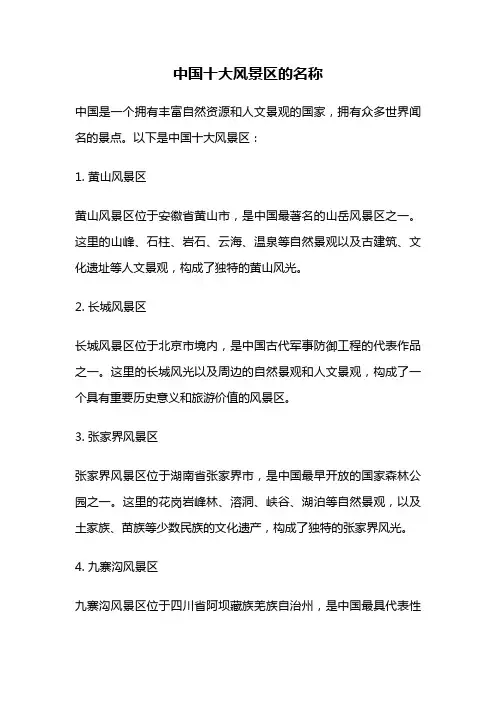 中国十大风景区的名称

中国是一个拥有丰富自然资源和人文景观的国家，拥有众多世界闻名的景点。以下是中国十大风景区：

1. 黄山风景区

黄山风景区位于安徽省黄山市，是中国最著名的山岳风景区之一。这里的山峰、石柱、岩石、云海、温泉等自然景观以及古建筑、文化遗址等人文景观，构成了独特的黄山风光。

2. 长城风景区

长城风景区位于北京市境内，是中国古代军事防御工程的代表作品之一。这里的长城风光以及周边的自然景观和人文景观，构成了一个具有重要历史意义和旅游价值的风景区。

3. 张家界风景区

张家界风景区位于湖南省张家界市，是中国最早开放的国家森林公园之一。这里的花岗岩峰林、溶洞、峡谷、湖泊等自然景观，以及土家族、苗族等少数民族的文化遗产，构成了独特的张家界风光。

4. 九寨沟风景区

九寨沟风景区位于四川省阿坝藏族羌族自治州，是中国最具代表性